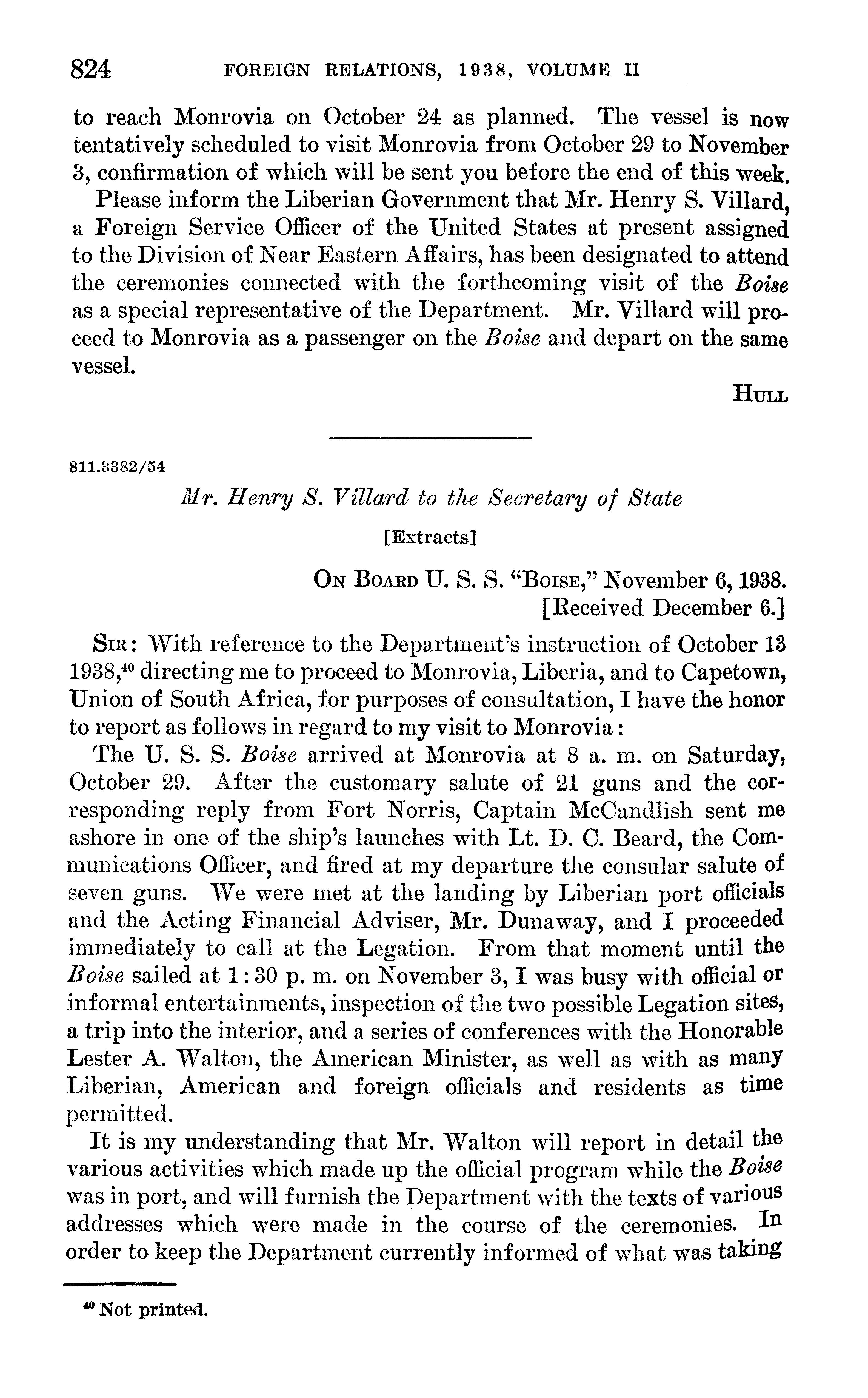 824 FOREIGN RELATIONS, 1938, VOLUME II

to reach Monrovia on October 24 as planned. The vessel is now tentatively scheduled to visit Monrovia from October 29 to November 3, confirmation of which will be sent you before the end of this week.

Please inform the Liberian Government that Mr. Henry S. Villard, a Foreign Service Officer of the United States at present assigned to the Division of Near Eastern Affairs, has been designated to attend the ceremonies connected with the forthcoming visit of the Boise as a special representative of the Department. Mr. Villard will proceed to Monrovia as a passenger on the Boise and depart on the same vessel.

HULL

811.3382/54

Mr. Henry S. Villard to the Secretary of State

[Extracts]

ON BOARD U. S. S. "BOISE," November 6, 1938.
[Received December 6.]

SIR: With reference to the Department's instruction of October 13 1938,$^{40}$ directing me to proceed to Monrovia, Liberia, and to Capetown, Union of South Africa, for purposes of consultation, I have the honor to report as follows in regard to my visit to Monrovia:

The U. S. S. Boise arrived at Monrovia at 8 a. m. on Saturday, October 29. After the customary salute of 21 guns and the corresponding reply from Fort Norris, Captain McCandlish sent me ashore in one of the ship's launches with Lt. D. C. Beard, the Communications Officer, and fired at my departure the consular salute of seven guns. We were met at the landing by Liberian port officials and the Acting Financial Adviser, Mr. Dunaway, and I proceeded immediately to call at the Legation. From that moment until the Boise sailed at 1:30 p. m. on November 3, I was busy with official or informal entertainments, inspection of the two possible Legation sites, a trip into the interior, and a series of conferences with the Honorable Lester A. Walton, the American Minister, as well as with as many Liberian, American and foreign officials and residents as time permitted.

It is my understanding that Mr. Walton will report in detail the various activities which made up the official program while the Boise was in port, and will furnish the Department with the texts of various addresses which were made in the course of the ceremonies. In order to keep the Department currently informed of what was taking

$^{40}$ Not printed.